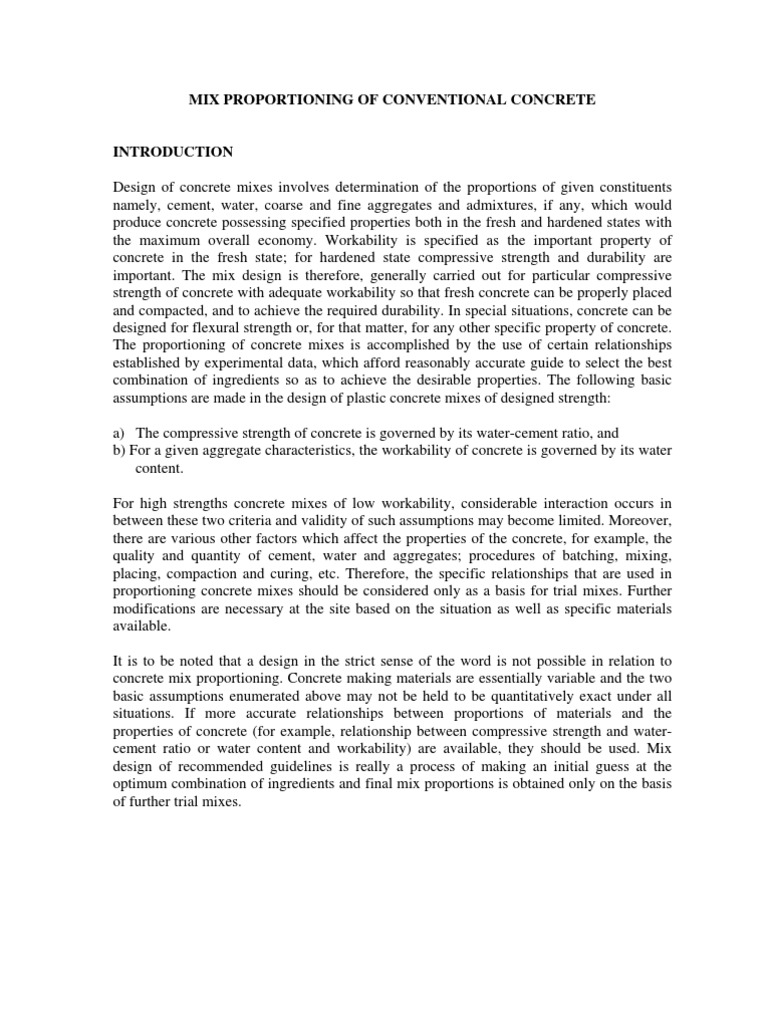 MIX PROPORTIONING OF CONVENTIONAL CONCRETE

INTRODUCTION

Design of concrete mixes involves determination of the proportions of given constituents namely, cement, water, coarse and fine aggregates and admixtures, if any, which would produce concrete possessing specified properties both in the fresh and hardened states with the maximum overall economy. Workability is specified as the important property of concrete in the fresh state; for hardened state compressive strength and durability are important. The mix design is therefore, generally carried out for particular compressive strength of concrete with adequate workability so that fresh concrete can be properly placed and compacted, and to achieve the required durability. In special situations, concrete can be designed for flexural strength or, for that matter, for any other specific property of concrete. The proportioning of concrete mixes is accomplished by the use of certain relationships established by experimental data, which afford reasonably accurate guide to select the best combination of ingredients so as to achieve the desirable properties. The following basic assumptions are made in the design of plastic concrete mixes of designed strength:

a) The compressive strength of concrete is governed by its water-cement ratio, and
b) For a given aggregate characteristics, the workability of concrete is governed by its water content.

For high strengths concrete mixes of low workability, considerable interaction occurs in between these two criteria and validity of such assumptions may become limited. Moreover, there are various other factors which affect the properties of the concrete, for example, the quality and quantity of cement, water and aggregates; procedures of batching, mixing, placing, compaction and curing, etc. Therefore, the specific relationships that are used in proportioning concrete mixes should be considered only as a basis for trial mixes. Further modifications are necessary at the site based on the situation as well as specific materials available.

It is to be noted that a design in the strict sense of the word is not possible in relation to concrete mix proportioning. Concrete making materials are essentially variable and the two basic assumptions enumerated above may not be held to be quantitatively exact under all situations. If more accurate relationships between proportions of materials and the properties of concrete (for example, relationship between compressive strength and water-cement ratio or water content and workability) are available, they should be used. Mix design of recommended guidelines is really a process of making an initial guess at the optimum combination of ingredients and final mix proportions is obtained only on the basis of further trial mixes.